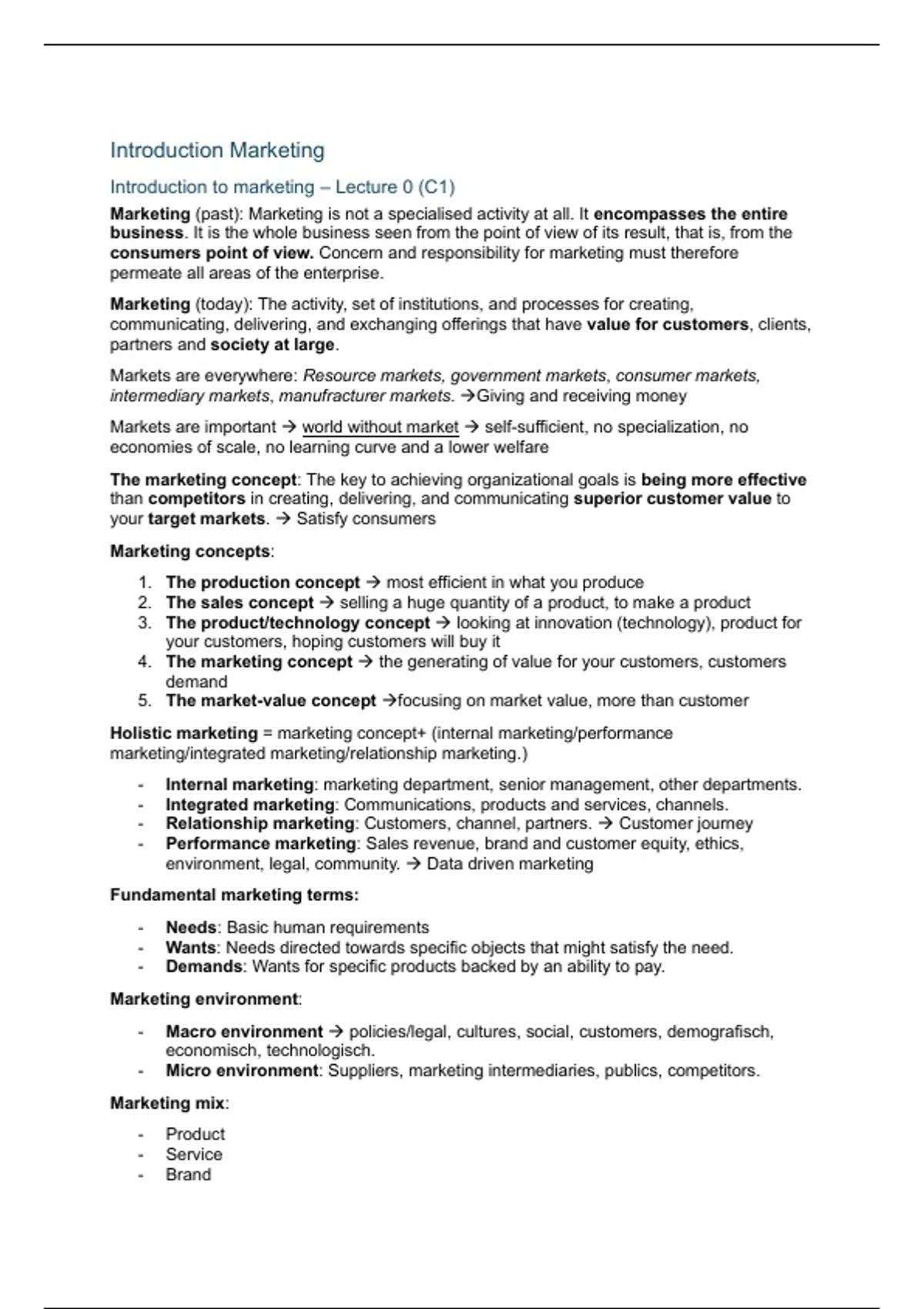 Introduction Marketing

Introduction to marketing – Lecture 0 (C1)

Marketing (past): Marketing is not a specialised activity at all. It encompasses the entire business. It is the whole business seen from the point of view of its result, that is, from the consumers point of view. Concern and responsibility for marketing must therefore permeate all areas of the enterprise.

Marketing (today): The activity, set of institutions, and processes for creating, communicating, delivering, and exchanging offerings that have value for customers, clients, partners and society at large.

Markets are everywhere: Resource markets, government markets, consumer markets, intermediary markets, manufracturer markets. →Giving and receiving money

Markets are important → world without market → self-sufficient, no specialization, no economies of scale, no learning curve and a lower welfare

The marketing concept: The key to achieving organizational goals is being more effective than competitors in creating, delivering, and communicating superior customer value to your target markets. → Satisfy consumers

Marketing concepts:

1. The production concept → most efficient in what you produce
2. The sales concept → selling a huge quantity of a product, to make a product
3. The product/technology concept → looking at innovation (technology), product for your customers, hoping customers will buy it
4. The marketing concept → the generating of value for your customers, customers demand
5. The market-value concept →focusing on market value, more than customer

Holistic marketing = marketing concept+ (internal marketing/performance marketing/integrated marketing/relationship marketing.)

- Internal marketing: marketing department, senior management, other departments.
- Integrated marketing: Communications, products and services, channels.
- Relationship marketing: Customers, channel, partners. → Customer journey
- Performance marketing: Sales revenue, brand and customer equity, ethics, environment, legal, community. → Data driven marketing

Fundamental marketing terms:

- Needs: Basic human requirements
- Wants: Needs directed towards specific objects that might satisfy the need.
- Demands: Wants for specific products backed by an ability to pay.

Marketing environment:

- Macro environment → policies/legal, cultures, social, customers, demografisch, economisch, technologisch.
- Micro environment: Suppliers, marketing intermediaries, publics, competitors.

Marketing mix:

- Product
- Service
- Brand